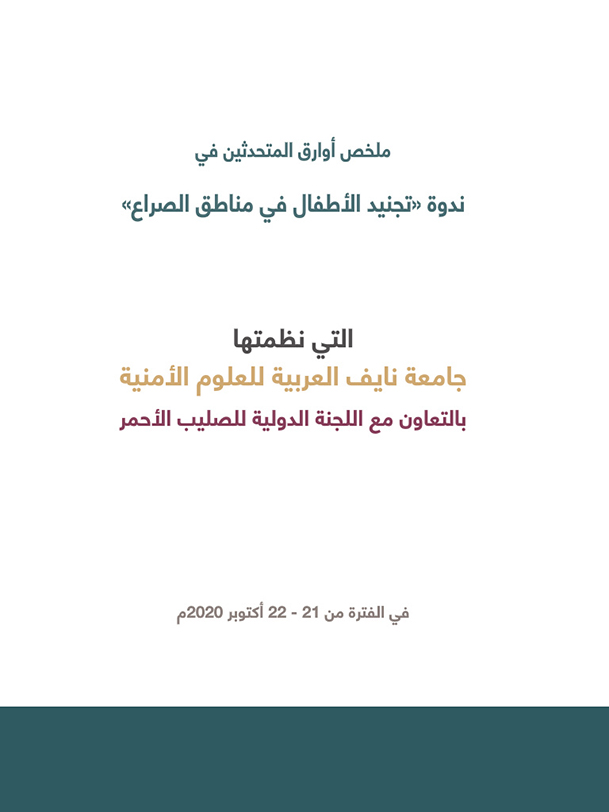 ملخص أوارق المتحدثين في

ندوة «تجنيد الأطفال في مناطق الصراع»

التي نظمتها
جامعة نايف العربية للعلوم الأمنية
بالتعاون مع اللجنة الدولية للصليب الأحمر

في الفترة من 21 - 22 أكتوبر 2020م